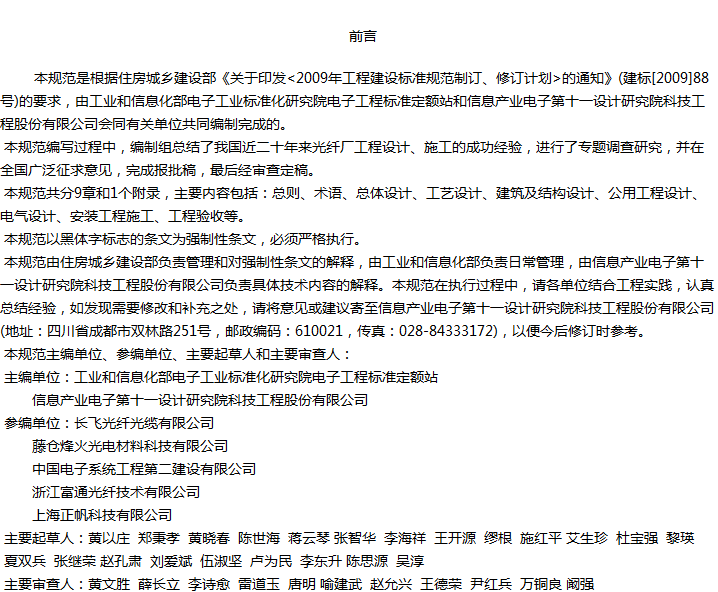 前言

本规范是根据住房城乡建设部《关于印发<2009年工程建设标准规范制订、修订计划>的通知》(建标[2009]88号)的要求，由工业和信息化部电子工业标准化研究院电子工程标准定额站和信息产业电子第十一设计研究院科技工程股份有限公司会同有关单位共同编制完成的。

本规范编写过程中，编制组总结了我国近二十年来光纤厂工程设计、施工的成功经验，进行了专题调查研究，并在全国广泛征求意见，完成报批稿，最后经审查定稿。

本规范共分9章和1个附录，主要内容包括：总则、术语、总体设计、工艺设计、建筑及结构设计、公用工程设计、电气设计、安装工程施工、工程验收等。

本规范以黑体字标志的条文为强制性条文，必须严格执行。

本规范由住房城乡建设部负责管理和对强制性条文的解释，由工业和信息化部负责日常管理，由信息产业电子第十一设计研究院科技工程股份有限公司负责具体技术内容的解释。本规范在执行过程中，请各单位结合工程实践，认真总结经验，如发现需要修改和补充之处，请将意见或建议寄至信息产业电子第十一设计研究院科技工程股份有限公司(地址：四川省成都市双林路251号，邮政编码：610021，传真：028-84333172)，以便今后修订时参考。

本规范主编单位、参编单位、主要起草人和主要审查人：

主编单位：工业和信息化部电子工业标准化研究院电子工程标准定额站
信息产业电子第十一设计研究院科技工程股份有限公司

参编单位：长飞光纤光缆有限公司
藤仓烽火光电材料科技有限公司
中国电子系统工程第二建设有限公司
浙江富通光纤技术有限公司
上海正帆科技有限公司

主要起草人：黄以庄 郑秉孝 黄晓春 陈世海 蒋云琴 张智华 李海祥 王开源 缪根 施红平 艾生珍 杜宝强 黎瑛 夏双兵 张继荣 赵孔肃 刘爱斌 伍淑坚 卢为民 李东升 陈思源 吴淳

主要审查人：黄文胜 薛长立 李诗愈 雷道玉 唐明 喻建武 赵允兴 王德荣 尹红兵 万铜良 阚强